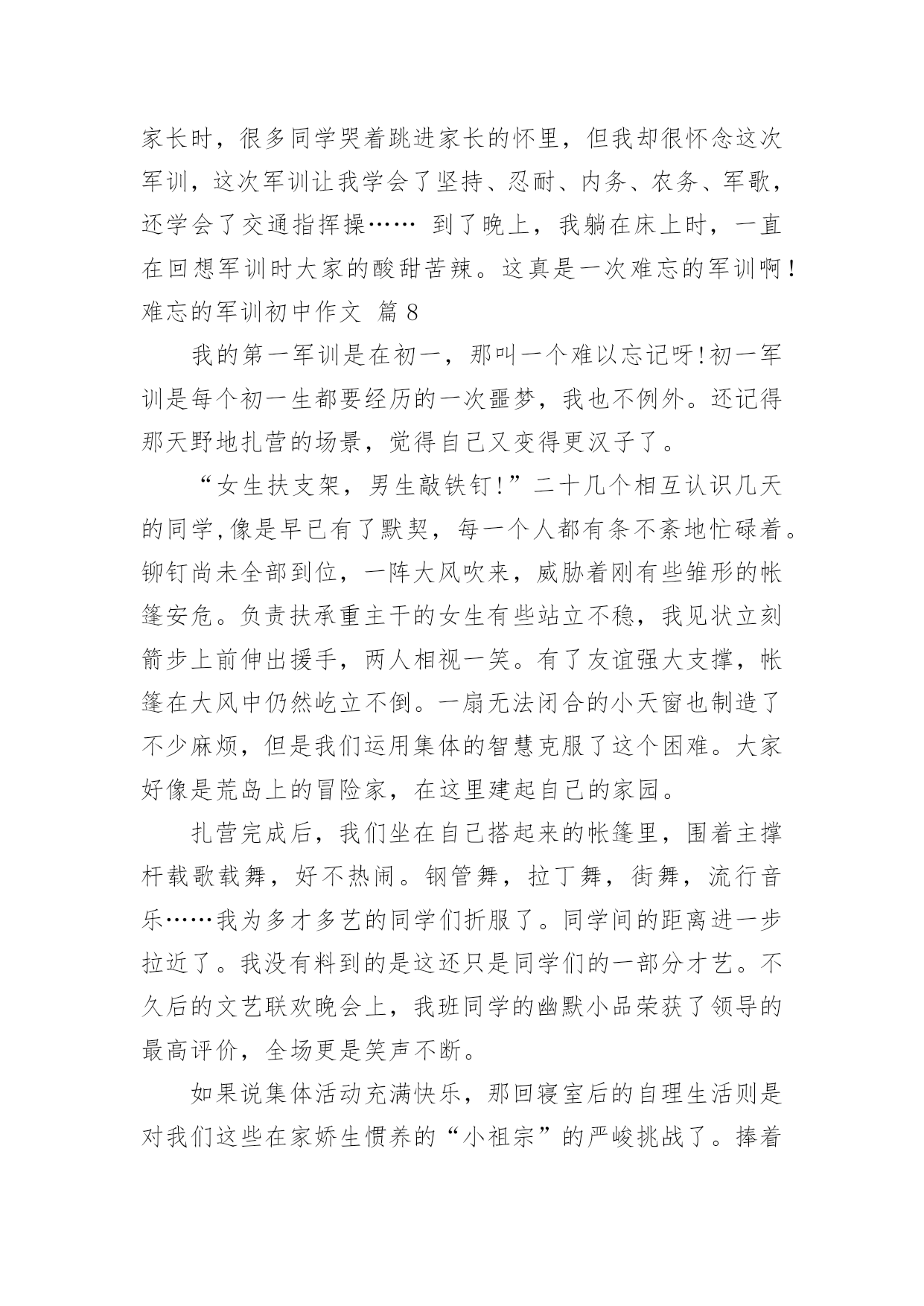 家长时，很多同学哭着跳进家长的怀里，但我却很怀念这次军训，这次军训让我学会了坚持、忍耐、内务、农务、军歌，还学会了交通指挥操…… 到了晚上，我躺在床上时，一直在回想军训时大家的酸甜苦辣。这真是一次难忘的军训啊！

难忘的军训初中作文 篇 8

我的第一军训是在初一，那叫一个难以忘记呀!初一军训是每个初一生都要经历的一次噩梦，我也不例外。还记得那天野地扎营的场景，觉得自己又变得更汉子了。

“女生扶支架，男生敲铁钉!”二十几个相互认识几天的同学,像是早已有了默契，每一个人都有条不紊地忙碌着。铆钉尚未全部到位，一阵大风吹来，威胁着刚有些雏形的帐篷安危。负责扶承重主干的女生有些站立不稳，我见状立刻箭步上前伸出援手，两人相视一笑。有了友谊强大支撑，帐篷在大风中仍然屹立不倒。一扇无法闭合的小天窗也制造了不少麻烦，但是我们运用集体的智慧克服了这个困难。大家好像是荒岛上的冒险家，在这里建起自己的家园。

扎营完成后，我们坐在自己搭起来的帐篷里，围着主撑杆载歌载舞，好不热闹。钢管舞，拉丁舞，街舞，流行音乐……我为多才多艺的同学们折服了。同学间的距离进一步拉近了。我没有料到的是这还只是同学们的一部分才艺。不久后的文艺联欢晚会上，我班同学的幽默小品荣获了领导的最高评价，全场更是笑声不断。

如果说集体活动充满快乐，那回寝室后的自理生活则是对我们这些在家娇生惯养的“小祖宗”的严峻挑战了。捧着